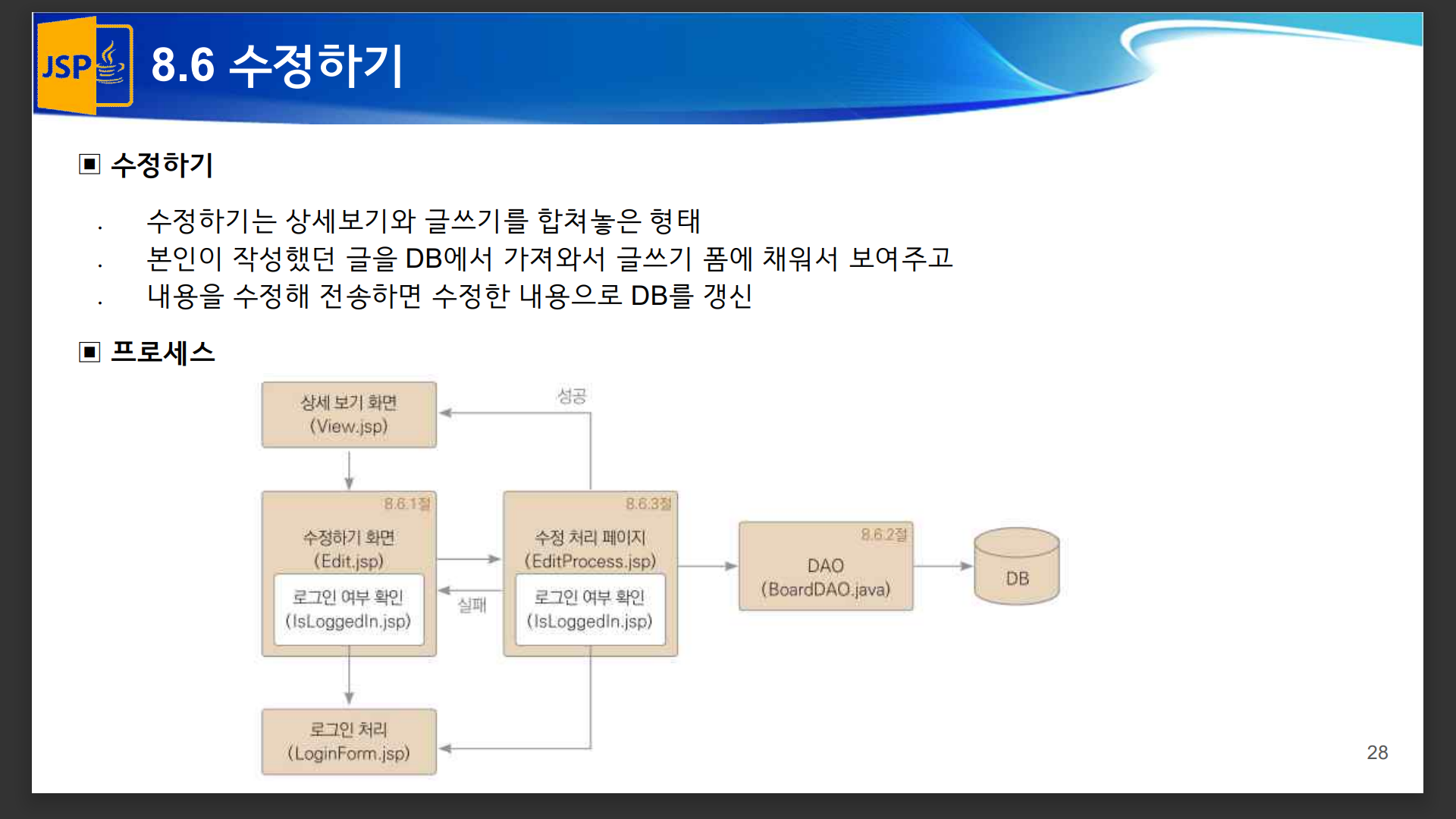 JSP

8.6 수정하기

▣ 수정하기

· 수정하기는 상세보기와 글쓰기를 합쳐놓은 형태
· 본인이 작성했던 글을 DB에서 가져와서 글쓰기 폼에 채워서 보여주고
· 내용을 수정해 전송하면 수정한 내용으로 DB를 갱신

▣ 프로세스

상세 보기 화면
(View.jsp)

성공

8.6.1절
수정하기 화면
(Edit.jsp)
로그인 여부 확인
(IsLoggedIn.jsp)

실패

8.6.3절
수정 처리 페이지
(EditProcess.jsp)
로그인 여부 확인
(IsLoggedIn.jsp)

8.6.2절
DAO
(BoardDAO.java)

DB

로그인 처리
(LoginForm.jsp)

28